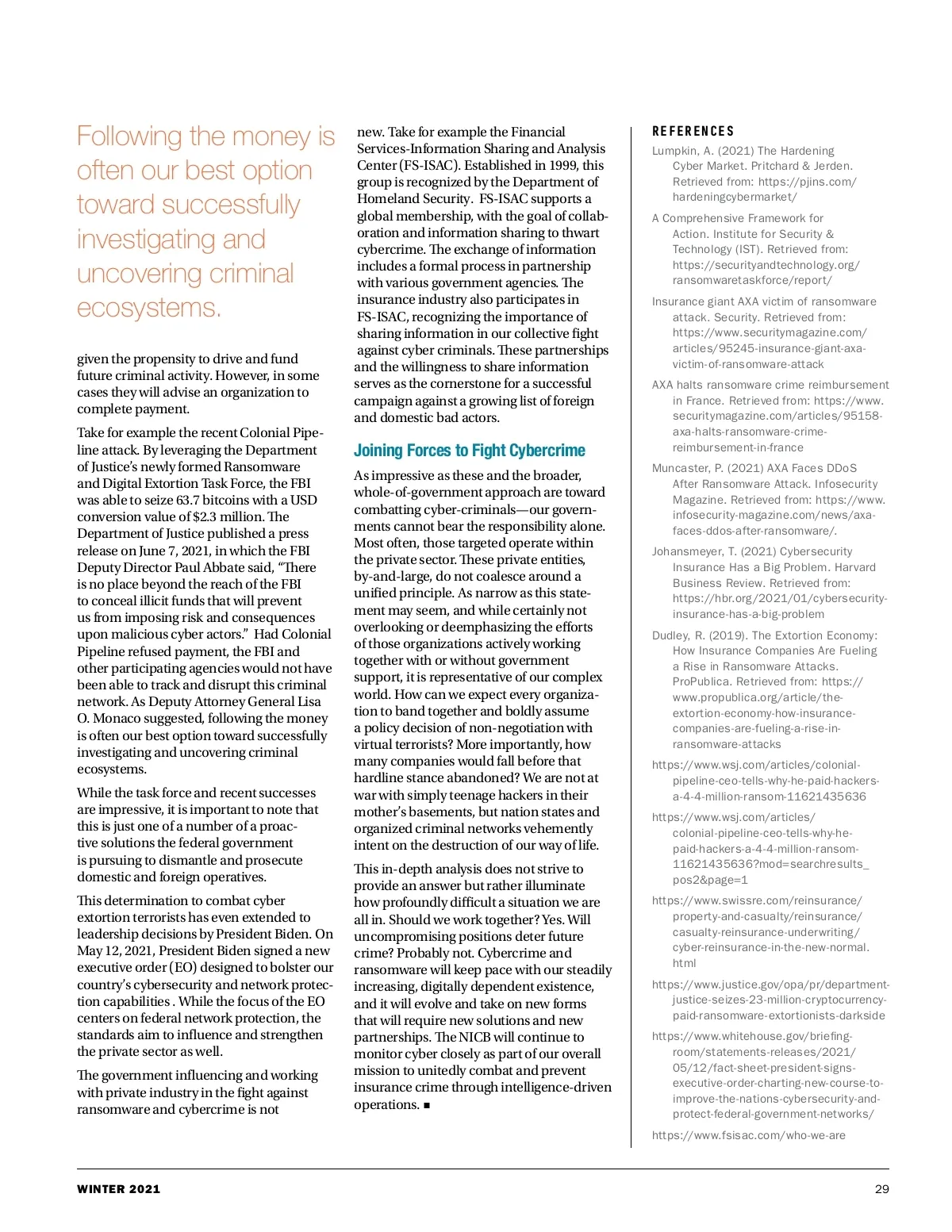 Following the money is often our best option toward successfully investigating and uncovering criminal ecosystems.

given the propensity to drive and fund future criminal activity. However, in some cases they will advise an organization to complete payment.

Take for example the recent Colonial Pipeline attack. By leveraging the Department of Justice's newly formed Ransomware and Digital Extortion Task Force, the FBI was able to seize 63.7 bitcoins with a USD conversion value of $2.3 million. The Department of Justice published a press release on June 7, 2021, in which the FBI Deputy Director Paul Abbate said, "There is no place beyond the reach of the FBI to conceal illicit funds that will prevent us from imposing risk and consequences upon malicious cyber actors." Had Colonial Pipeline refused payment, the FBI and other participating agencies would not have been able to track and disrupt this criminal network. As Deputy Attorney General Lisa O. Monaco suggested, following the money is often our best option toward successfully investigating and uncovering criminal ecosystems.

While the task force and recent successes are impressive, it is important to note that this is just one of a number of a proactive solutions the federal government is pursuing to dismantle and prosecute domestic and foreign operatives.

This determination to combat cyber extortion terrorists has even extended to leadership decisions by President Biden. On May 12, 2021, President Biden signed a new executive order (EO) designed to bolster our country's cybersecurity and network protection capabilities . While the focus of the EO centers on federal network protection, the standards aim to influence and strengthen the private sector as well.

The government influencing and working with private industry in the fight against ransomware and cybercrime is not new. Take for example the Financial Services-Information Sharing and Analysis Center (FS-ISAC). Established in 1999, this group is recognized by the Department of Homeland Security. FS-ISAC supports a global membership, with the goal of collaboration and information sharing to thwart cybercrime. The exchange of information includes a formal process in partnership with various government agencies. The insurance industry also participates in FS-ISAC, recognizing the importance of sharing information in our collective fight against cyber criminals. These partnerships and the willingness to share information serves as the cornerstone for a successful campaign against a growing list of foreign and domestic bad actors.

Joining Forces to Fight Cybercrime

As impressive as these and the broader, whole-of-government approach are toward combatting cyber-criminals—our governments cannot bear the responsibility alone. Most often, those targeted operate within the private sector. These private entities, by-and-large, do not coalesce around a unified principle. As narrow as this statement may seem, and while certainly not overlooking or deemphasizing the efforts of those organizations actively working together with or without government support, it is representative of our complex world. How can we expect every organization to band together and boldly assume a policy decision of non-negotiation with virtual terrorists? More importantly, how many companies would fall before that hardline stance abandoned? We are not at war with simply teenage hackers in their mother's basements, but nation states and organized criminal networks vehemently intent on the destruction of our way of life.

This in-depth analysis does not strive to provide an answer but rather illuminate how profoundly difficult a situation we are all in. Should we work together? Yes. Will uncompromising positions deter future crime? Probably not. Cybercrime and ransomware will keep pace with our steadily increasing, digitally dependent existence, and it will evolve and take on new forms that will require new solutions and new partnerships. The NICB will continue to monitor cyber closely as part of our overall mission to unitedly combat and prevent insurance crime through intelligence-driven operations. ■

REFERENCES

Lumpkin, A. (2021) The Hardening Cyber Market. Pritchard & Jerden. Retrieved from: https://pjins.com/hardeningcybermarket/

A Comprehensive Framework for Action. Institute for Security & Technology (IST). Retrieved from: https://securityandtechnology.org/ransomwaretaskforce/report/

Insurance giant AXA victim of ransomware attack. Security. Retrieved from: https://www.securitymagazine.com/articles/95245-insurance-giant-axa-victim-of-ransomware-attack

AXA halts ransomware crime reimbursement in France. Retrieved from: https://www.securitymagazine.com/articles/95158-axa-halts-ransomware-crime-reimbursement-in-france

Muncaster, P. (2021) AXA Faces DDoS After Ransomware Attack. Infosecurity Magazine. Retrieved from: https://www.infosecurity-magazine.com/news/axa-faces-ddos-after-ransomware/.

Johansmeyer, T. (2021) Cybersecurity Insurance Has a Big Problem. Harvard Business Review. Retrieved from: https://hbr.org/2021/01/cybersecurity-insurance-has-a-big-problem

Dudley, R. (2019). The Extortion Economy: How Insurance Companies Are Fueling a Rise in Ransomware Attacks. ProPublica. Retrieved from: https://www.propublica.org/article/the-extortion-economy-how-insurance-companies-are-fueling-a-rise-in-ransomware-attacks

https://www.wsj.com/articles/colonial-pipeline-ceo-tells-why-he-paid-hackers-a-4-4-million-ransom-11621435636

https://www.wsj.com/articles/colonial-pipeline-ceo-tells-why-he-paid-hackers-a-4-4-million-ransom-11621435636?mod=searchresults_pos2&page=1

https://www.swissre.com/reinsurance/property-and-casualty/reinsurance/casualty-reinsurance-underwriting/cyber-reinsurance-in-the-new-normal.html

https://www.justice.gov/opa/pr/department-justice-seizes-23-million-cryptocurrency-paid-ransomware-extortionists-darkside

https://www.whitehouse.gov/briefing-room/statements-releases/2021/05/12/fact-sheet-president-signs-executive-order-charting-new-course-to-improve-the-nations-cybersecurity-and-protect-federal-government-networks/

https://www.fsisac.com/who-we-are

WINTER 2021

29